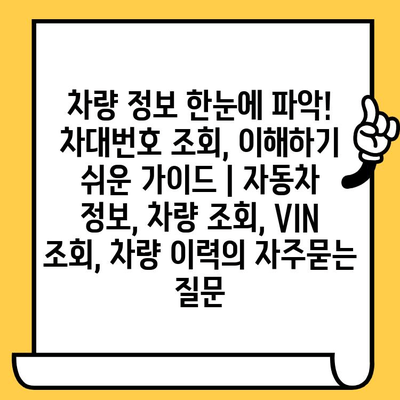 차량 정보 한눈에 파악! 차대번호 조회, 이해하기 쉬운 가이드 | 자동차 정보, 차량 조회, VIN 조회, 차량 이력의 자주묻는 질문